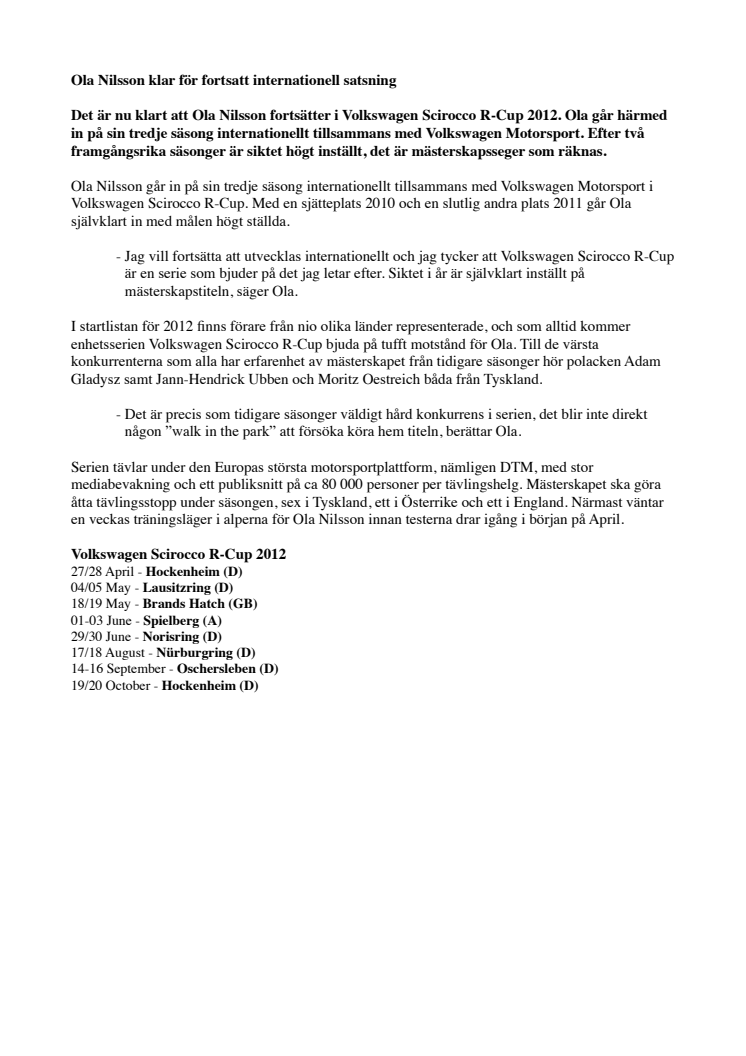 Ola Nilsson klar för fortsatt internationell satsning

Det är nu klart att Ola Nilsson fortsätter i Volkswagen Scirocco R-Cup 2012. Ola går härmed in på sin tredje säsong internationellt tillsammans med Volkswagen Motorsport. Efter två framgångsrika säsonger är siktet högt inställt, det är mästerskapsseger som räknas.

Ola Nilsson går in på sin tredje säsong internationellt tillsammans med Volkswagen Motorsport i Volkswagen Scirocco R-Cup. Med en sjätteplats 2010 och en slutlig andra plats 2011 går Ola självklart in med målen högt ställda.

- Jag vill fortsätta att utvecklas internationellt och jag tycker att Volkswagen Scirocco R-Cup är en serie som bjuder på det jag letar efter. Siktet i år är självklart inställt på mästerskapstiteln, säger Ola.

I startlistan för 2012 finns förare från nio olika länder representerade, och som alltid kommer enhetsserien Volkswagen Scirocco R-Cup bjuda på tufft motstånd för Ola. Till de värsta konkurrenterna som alla har erfarenhet av mästerskapet från tidigare säsonger hör polacken Adam Gladysz samt Jann-Hendrick Ubben och Moritz Oestreich båda från Tyskland.

- Det är precis som tidigare säsonger väldigt hård konkurrens i serien, det blir inte direkt någon ”walk in the park” att försöka köra hem titeln, berättar Ola.

Serien tävlar under den Europas största motorsportplattform, nämligen DTM, med stor mediabevakning och ett publiksnitt på ca 80 000 personer per tävlingshelg. Mästerskapet ska göra åtta tävlingsstopp under säsongen, sex i Tyskland, ett i Österrike och ett i England. Närmast väntar en veckas träningsläger i alperna för Ola Nilsson innan testerna drar igång i början på April.

Volkswagen Scirocco R-Cup 2012
27/28 April - Hockenheim (D)
04/05 May - Lausitzring (D)
18/19 May - Brands Hatch (GB)
01-03 June - Spielberg (A)
29/30 June - Norisring (D)
17/18 August - Nürburgring (D)
14-16 September - Oschersleben (D)
19/20 October - Hockenheim (D)